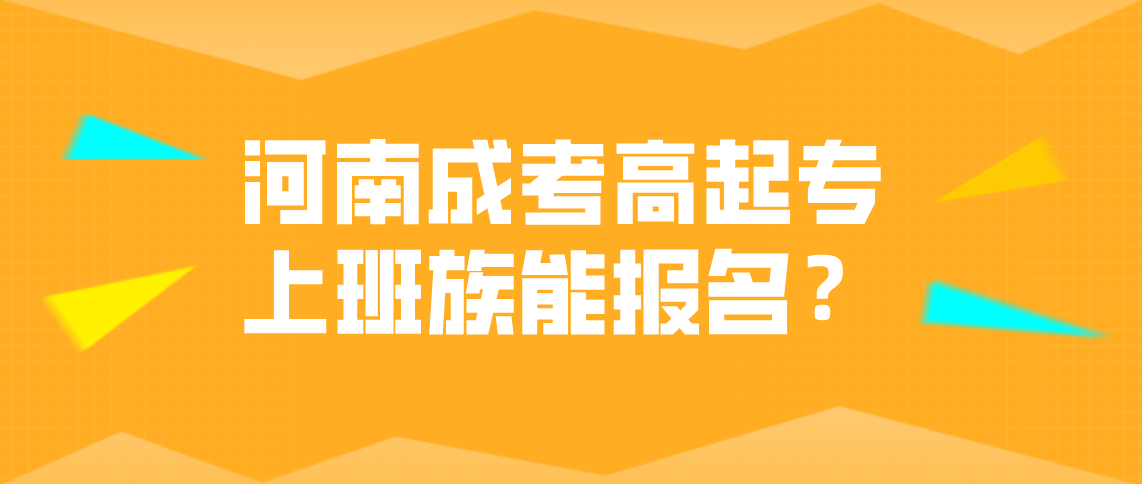 河南成考高起专
上班族能报名？